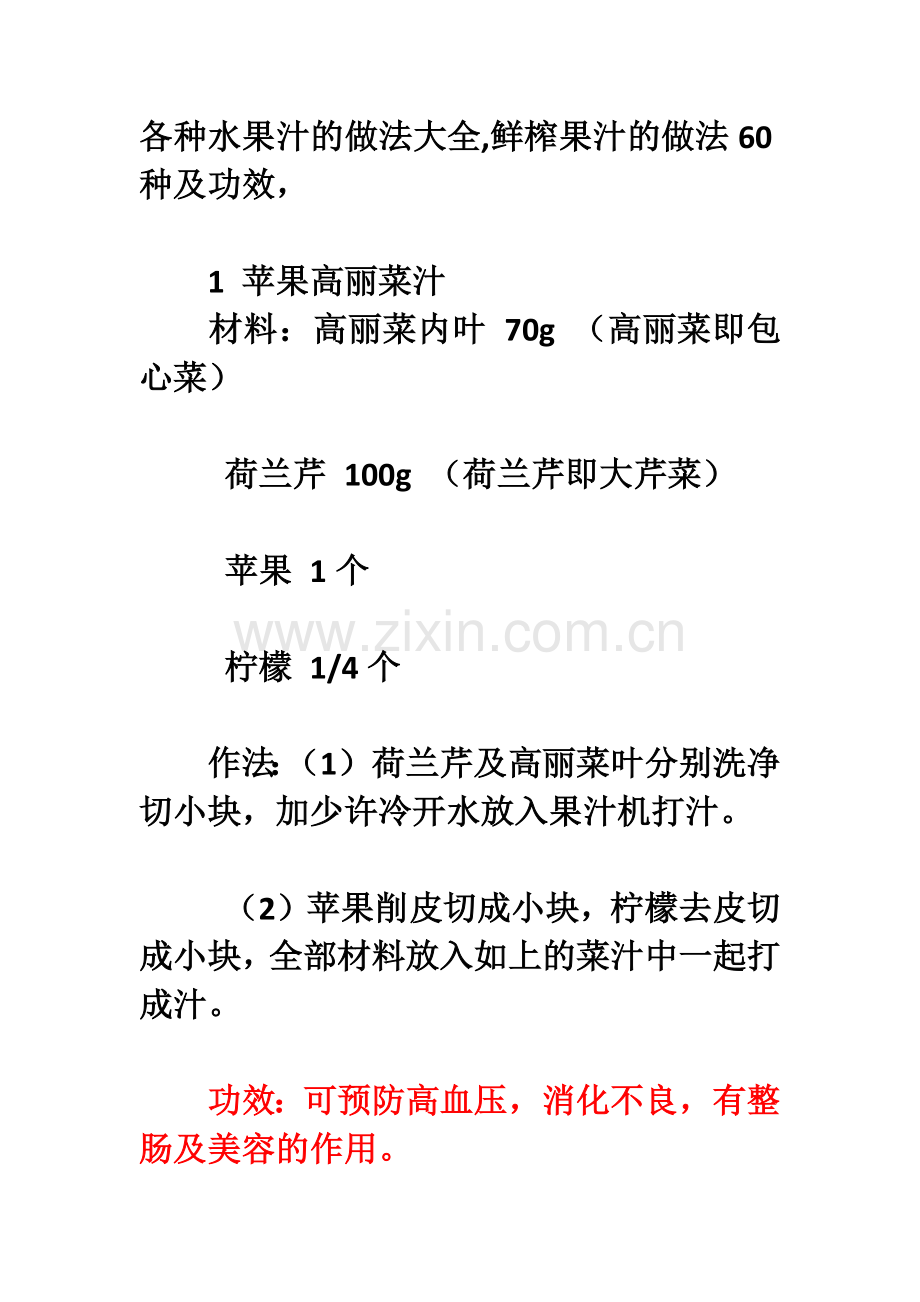 各种水果汁的做法大全,鲜榨果汁的做法 60 种及功效，

1 苹果高丽菜汁

材料：高丽菜内叶 70g （高丽菜即包心菜）

荷兰芹 100g （荷兰芹即大芹菜）

苹果 1 个

www.zixin.com.cn

柠檬 1/4 个

作法:（1）荷兰芹及高丽菜叶分别洗净切小块，加少许冷开水放入果汁机打汁。

（2）苹果削皮切成小块，柠檬去皮切成小块，全部材料放入如上的菜汁中一起打成汁。

功效：可预防高血压，消化不良，有整肠及美容的作用。